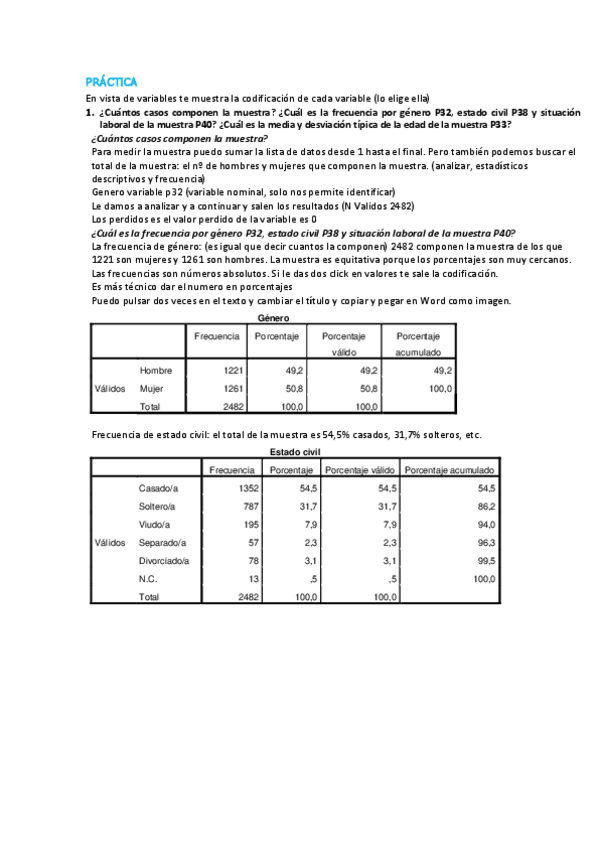 PRÁCTICA

En vista de variables te muestra la codificación de cada variable (lo elige ella)

1. ¿Cuántos casos componen la muestra? ¿Cuál es la frecuencia por género P32, estado civil P38 y situación laboral de la muestra P40? ¿Cuál es la media y desviación típica de la edad de la muestra P33?

¿Cuántos casos componen la muestra?

Para medir la muestra puedo sumar la lista de datos desde 1 hasta el final. Pero también podemos buscar el total de la muestra: el nº de hombres y mujeres que componen la muestra. (analizar, estadísticos descriptivos y frecuencia)

Genero variable p32 (variable nominal, solo nos permite identificar)

Le damos a analizar y a continuar y salen los resultados (N Validos 2482)

Los perdidos es el valor perdido de la variable es 0

¿Cuál es la frecuencia por género P32, estado civil P38 y situación laboral de la muestra P40?

La frecuencia de género: (es igual que decir cuantos la componen) 2482 componen la muestra de los que 1221 son mujeres y 1261 son hombres. La muestra es equitativa porque los porcentajes son muy cercanos.

Las frecuencias son números absolutos. Si le das dos click en valores te sale la codificación.

Es más técnico dar el numero en porcentajes

Puedo pulsar dos veces en el texto y cambiar el título y copiar y pegar en Word como imagen.

Género

| | | Frecuencia | Porcentaje | Porcentaje válido | Porcentaje acumulado |
|---|---|---|---|---|---|
| Válidos | Hombre | 1221 | 49,2 | 49,2 | 49,2 |
| | Mujer | 1261 | 50,8 | 50,8 | 100,0 |
| | Total | 2482 | 100,0 | 100,0 | |

Frecuencia de estado civil: el total de la muestra es 54,5% casados, 31,7% solteros, etc.

Estado civil

| | | Frecuencia | Porcentaje | Porcentaje válido | Porcentaje acumulado |
|---|---|---|---|---|---|
| Válidos | Casado/a | 1352 | 54,5 | 54,5 | 54,5 |
| | Soltero/a | 787 | 31,7 | 31,7 | 86,2 |
| | Viudo/a | 195 | 7,9 | 7,9 | 94,0 |
| | Separado/a | 57 | 2,3 | 2,3 | 96,3 |
| | Divorciado/a | 78 | 3,1 | 3,1 | 99,5 |
| | N.C. | 13 | ,5 | ,5 | 100,0 |
| | Total | 2482 | 100,0 | 100,0 | |